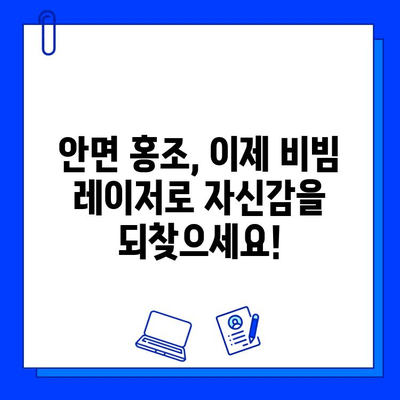 안면 홍조, 이제 비빔 레이저로 자신감을 되찾으세요!